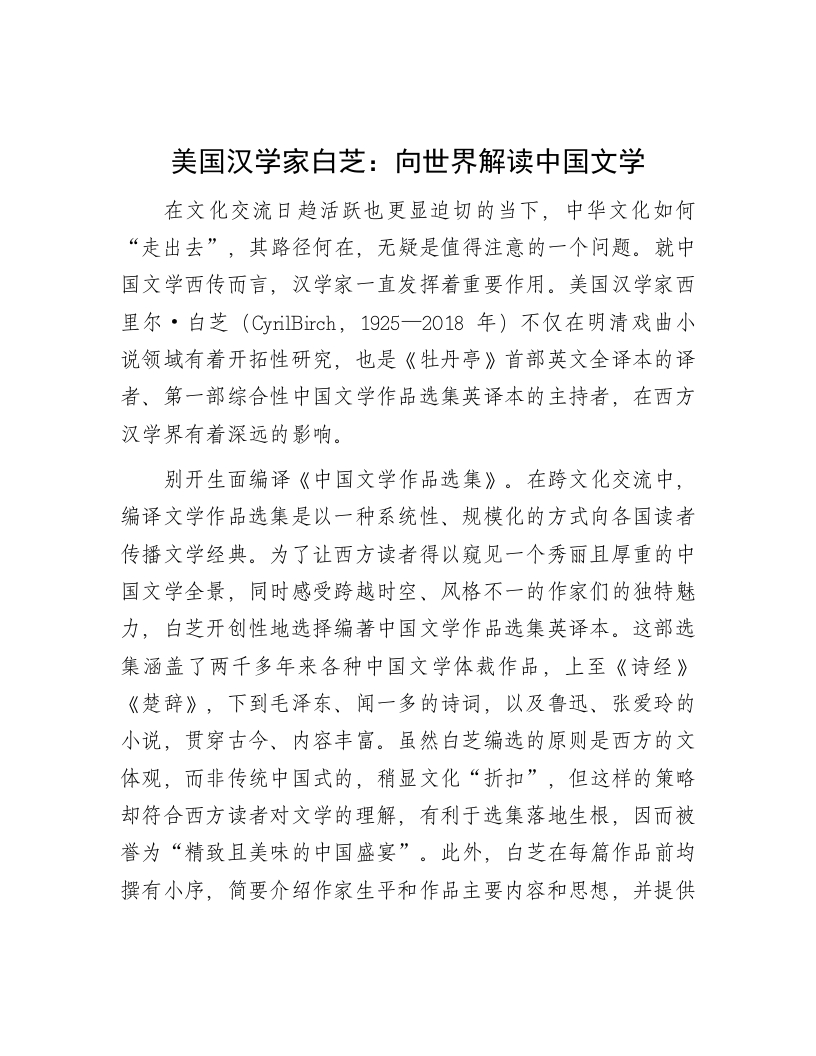 美国汉学家白芝：向世界解读中国文学

在文化交流日趋活跃也更显迫切的当下，中华文化如何“走出去”，其路径何在，无疑是值得注意的一个问题。就中国文学西传而言，汉学家一直发挥着重要作用。美国汉学家西里尔·白芝（CyrilBirch，1925—2018 年）不仅在明清戏曲小说领域有着开拓性研究，也是《牡丹亭》首部英文全译本的译者、第一部综合性中国文学作品选集英译本的主持者，在西方汉学界有着深远的影响。

别开生面编译《中国文学作品选集》。在跨文化交流中，编译文学作品选集是以一种系统性、规模化的方式向各国读者传播文学经典。为了让西方读者得以窥见一个秀丽且厚重的中国文学全景，同时感受跨越时空、风格不一的作家们的独特魅力，白芝开创性地选择编著中国文学作品选集英译本。这部选集涵盖了两千多年来各种中国文学体裁作品，上至《诗经》《楚辞》，下到毛泽东、闻一多的诗词，以及鲁迅、张爱玲的小说，贯穿古今、内容丰富。虽然白芝编选的原则是西方的文体观，而非传统中国式的，稍显文化“折扣”，但这样的策略却符合西方读者对文学的理解，有利于选集落地生根，因而被誉为“精致且美味的中国盛宴”。此外，白芝在每篇作品前均撰有小序，简要介绍作家生平和作品主要内容和思想，并提供